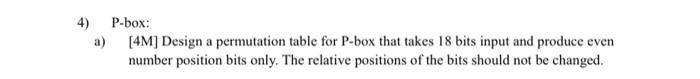 4) P-box:

a) [4M] Design a permutation table for P-box that takes 18 bits input and produce even number position bits only. The relative positions of the bits should not be changed.